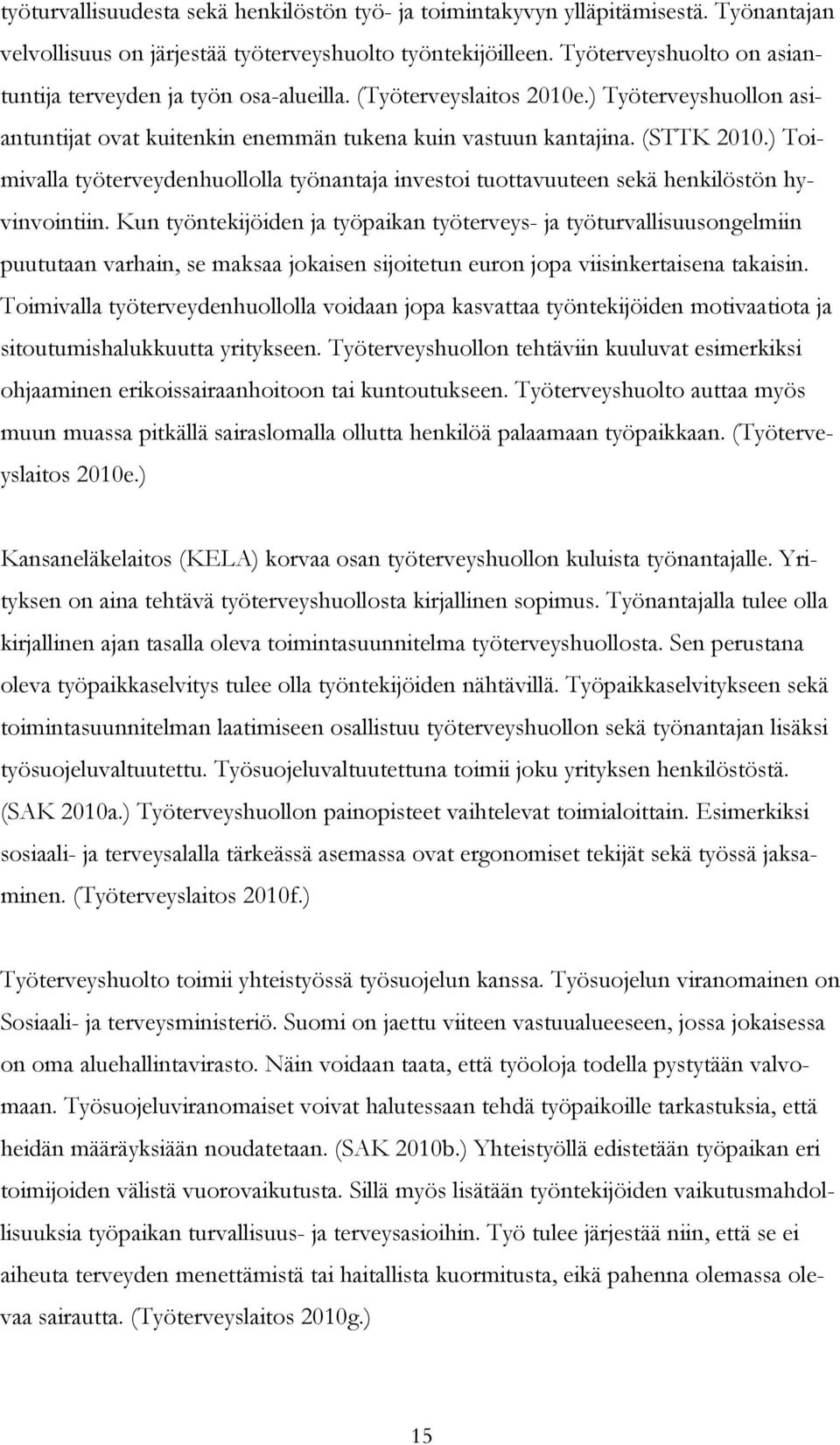 työturvallisuudesta sekä henkilöstön työ- ja toimintakyvyn ylläpitämisestä. Työnantajan velvollisuus on järjestää työterveyshuolto työntekijöilleen. Työterveyshuolto on asiantuntija terveyden ja työn osa-alueilla. (Työterveyslaitos 2010e.) Työterveyshuollon asiantuntijat ovat kuitenkin enemmän tukena kuin vastuun kantajina. (STTK 2010.) Toimivalla työterveydenhuollolla työnantaja investoi tuottavuuteen sekä henkilöstön hyvinvointiin. Kun työntekijöiden ja työpaikan työterveys- ja työturvallisuusongelmiin puututaan varhain, se maksaa jokaisen sijoitetun euron jopa viisinkertaisena takaisin. Toimivalla työterveydenhuollolla voidaan jopa kasvattaa työntekijöiden motivaatiota ja sitoutumishalukkuutta yritykseen. Työterveyshuollon tehtäviin kuuluvat esimerkiksi ohjaaminen erikoissairaanhoitoon tai kuntoutukseen. Työterveyshuolto auttaa myös muun muassa pitkällä sairaslomalla ollutta henkilöä palaamaan työpaikkaan. (Työterveyslaitos 2010e.)

Kansaneläkelaitos (KELA) korvaa osan työterveyshuollon kuluista työnantajalle. Yrityksen on aina tehtävä työterveyshuollosta kirjallinen sopimus. Työnantajalla tulee olla kirjallinen ajan tasalla oleva toimintasuunnitelma työterveyshuollosta. Sen perustana oleva työpaikkaselvitys tulee olla työntekijöiden nähtävillä. Työpaikkaselvitykseen sekä toimintasuunnitelman laatimiseen osallistuu työterveyshuollon sekä työnantajan lisäksi työsuojeluvaltuutettu. Työsuojeluvaltuutettuna toimii joku yrityksen henkilöstöstä. (SAK 2010a.) Työterveyshuollon painopisteet vaihtelevat toimialoittain. Esimerkiksi sosiaali- ja terveysalalla tärkeässä asemassa ovat ergonomiset tekijät sekä työssä jaksaminen. (Työterveyslaitos 2010f.)

Työterveyshuolto toimii yhteistyössä työsuojelun kanssa. Työsuojelun viranomainen on Sosiaali- ja terveysministeriö. Suomi on jaettu viiteen vastuualueeseen, jossa jokaisessa on oma aluehallintavirasto. Näin voidaan taata, että työoloja todella pystytään valvomaan. Työsuojeluviranomaiset voivat halutessaan tehdä työpaikoille tarkastuksia, että heidän määräyksiään noudatetaan. (SAK 2010b.) Yhteistyöllä edistetään työpaikan eri toimijoiden välistä vuorovaikutusta. Sillä myös lisätään työntekijöiden vaikutusmahdollisuuksia työpaikan turvallisuus- ja terveysasioihin. Työ tulee järjestää niin, että se ei aiheuta terveyden menettämistä tai haitallista kuormitusta, eikä pahenna olemassa olevaa sairautta. (Työterveyslaitos 2010g.)

15